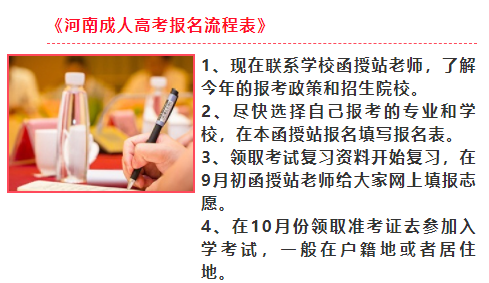 《河南成人高考报名流程表》

1、现在联系学校函授站老师，了解今年的报考政策和招生院校。

2、尽快选择自己报考的专业和学校，在本函授站报名填写报名表。

3、领取考试复习资料开始复习，在9月初函授站老师给大家网上填报志愿。

4、在10月份领取准考证去参加入学考试，一般在户籍地或者居住地。